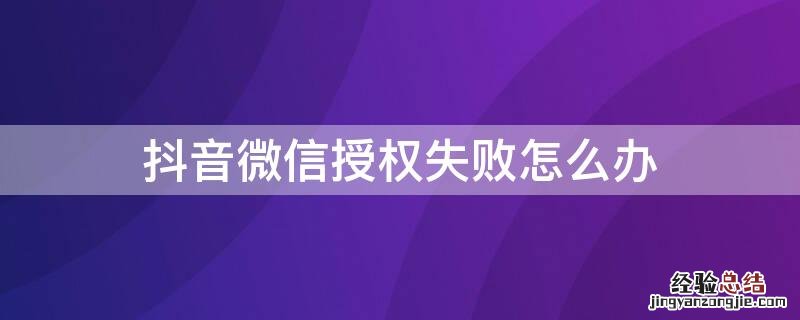 抖音微信授权失败怎么办

经验总结
jingyanzongjie.com